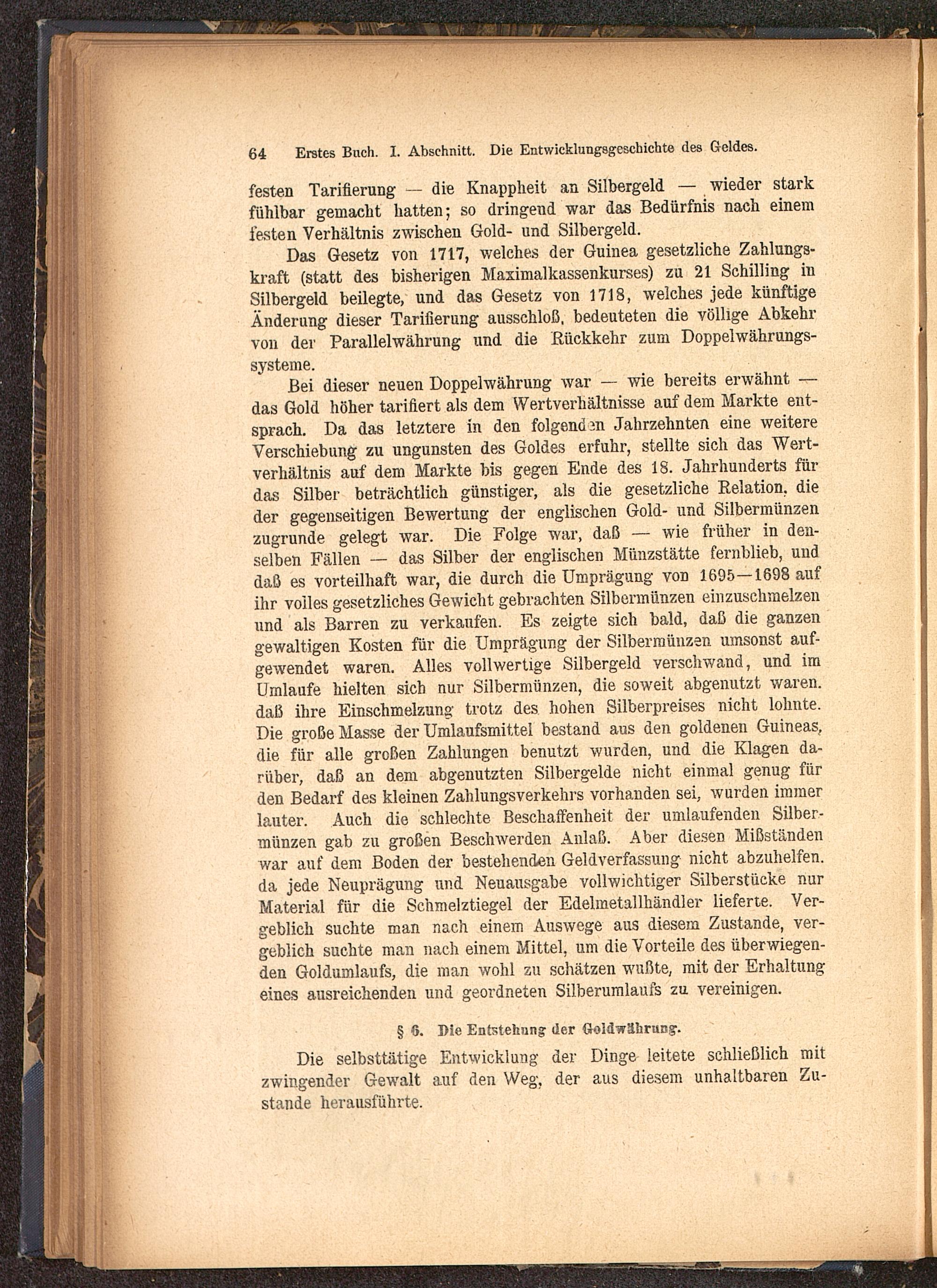 64 Erstes Buch. I. Abschnitt. Die Entwicklungsgeschichte des Geldes.

festen Tarifierung — die Knappheit an Silbergeld — wieder stark fühlbar gemacht hatten; so dringend war das Bedürfnis nach einem festen Verhältnis zwischen Gold- und Silbergeld.

Das Gesetz von 1717, welches der Guinea gesetzliche Zahlungskraft (statt des bisherigen Maximalkassenkurses) zu 21 Schilling in Silbergeld beilegte, und das Gesetz von 1718, welches jede künftige Änderung dieser Tarifierung ausschloß, bedeuteten die völlige Abkehr von der Parallelwährung und die Rückkehr zum Doppelwährungssysteme.

Bei dieser neuen Doppelwährung war — wie bereits erwähnt — das Gold höher tarifiert als dem Wertverhältnisse auf dem Markte entsprach. Da das letztere in den folgenden Jahrzehnten eine weitere Verschiebung zu ungunsten des Goldes erfuhr, stellte sich das Wertverhältnis auf dem Markte bis gegen Ende des 18. Jahrhunderts für das Silber beträchtlich günstiger, als die gesetzliche Relation, die der gegenseitigen Bewertung der englischen Gold- und Silbermünzen zugrunde gelegt war. Die Folge war, daß — wie früher in denselben Fällen — das Silber der englischen Münzstätte fernblieb, und daß es vorteilhaft war, die durch die Umprägung von 1695—1698 auf ihr volles gesetzliches Gewicht gebrachten Silbermünzen einzuschmelzen und als Barren zu verkaufen. Es zeigte sich bald, daß die ganzen gewaltigen Kosten für die Umprägung der Silbermünzen umsonst aufgewendet waren. Alles vollwertige Silbergeld verschwand, und im Umlaufe hielten sich nur Silbermünzen, die soweit abgenutzt waren, daß ihre Einschmelzung trotz des hohen Silberpreises nicht lohnte. Die große Masse der Umlaufsmittel bestand aus den goldenen Guineas, die für alle großen Zahlungen benutzt wurden, und die Klagen darüber, daß an dem abgenutzten Silbergelde nicht einmal genug für den Bedarf des kleinen Zahlungsverkehrs vorhanden sei, wurden immer lauter. Auch die schlechte Beschaffenheit der umlaufenden Silbermünzen gab zu großen Beschwerden Anlaß. Aber diesen Mißständen war auf dem Boden der bestehenden Geldverfassung nicht abzuhelfen, da jede Neuprägung und Neuausgabe vollwichtiger Silberstücke nur Material für die Schmelztiegel der Edelmetallhändler lieferte. Vergeblich suchte man nach einem Auswege aus diesem Zustande, vergeblich suchte man nach einem Mittel, um die Vorteile des überwiegenden Goldumlaufs, die man wohl zu schätzen wußte, mit der Erhaltung eines ausreichenden und geordneten Silberumlaufs zu vereinigen.

§ 6. Die Entstehung der Goldwährung.

Die selbsttätige Entwicklung der Dinge leitete schließlich mit zwingender Gewalt auf den Weg, der aus diesem unhaltbaren Zustande herausführte.